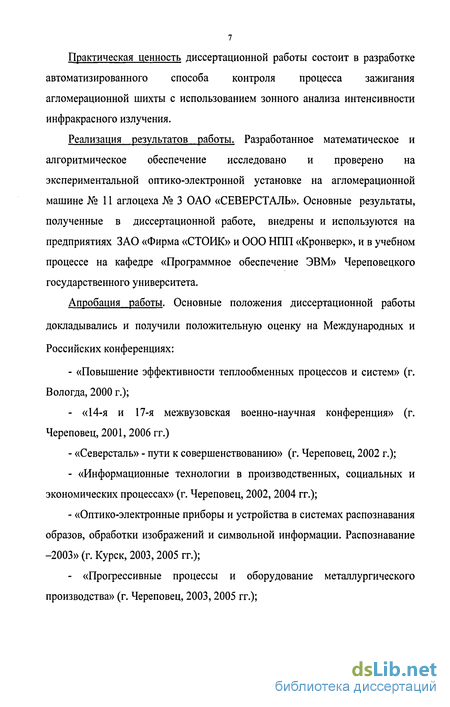 7

Практическая ценность диссертационной работы состоит в разработке автоматизированного способа контроля процесса зажигания агломерационной шихты с использованием зонного анализа интенсивности инфракрасного излучения.

Реализация результатов работы. Разработанное математическое и алгоритмическое обеспечение исследовано и проверено на экспериментальной оптико-электронной установке на агломерационной машине № 11 аглоцеха № 3 ОАО «СЕВЕРСТАЛЬ». Основные результаты, полученные в диссертационной работе, внедрены и используются на предприятиях ЗАО «Фирма «СТОИК» и ООО НПП «Кронверк», и в учебном процессе на кафедре «Программное обеспечение ЭВМ» Череповецкого государственного университета.

Апробация работы. Основные положения диссертационной работы докладывались и получили положительную оценку на Международных и Российских конференциях:

- «Повышение эффективности теплообменных процессов и систем» (г. Вологда, 2000 г.);

- «14-я и 17-я межвузовская военно-научная конференция» (г. Череповец, 2001, 2006 гг.)

- «Северсталь» - пути к совершенствованию» (г. Череповец, 2002 г.);

- «Информационные технологии в производственных, социальных и экономических процессах» (г. Череповец, 2002, 2004 гг.);

- «Оптико-электронные приборы и устройства в системах распознавания образов, обработки изображений и символьной информации. Распознавание –2003» (г. Курск, 2003, 2005 гг.);

- «Прогрессивные процессы и оборудование металлургического производства» (г. Череповец, 2003, 2005 гг.);

dsLib.net
библиотека диссертаций